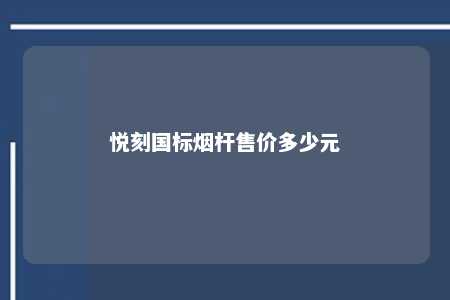 悦刻国标烟杆售价多少元